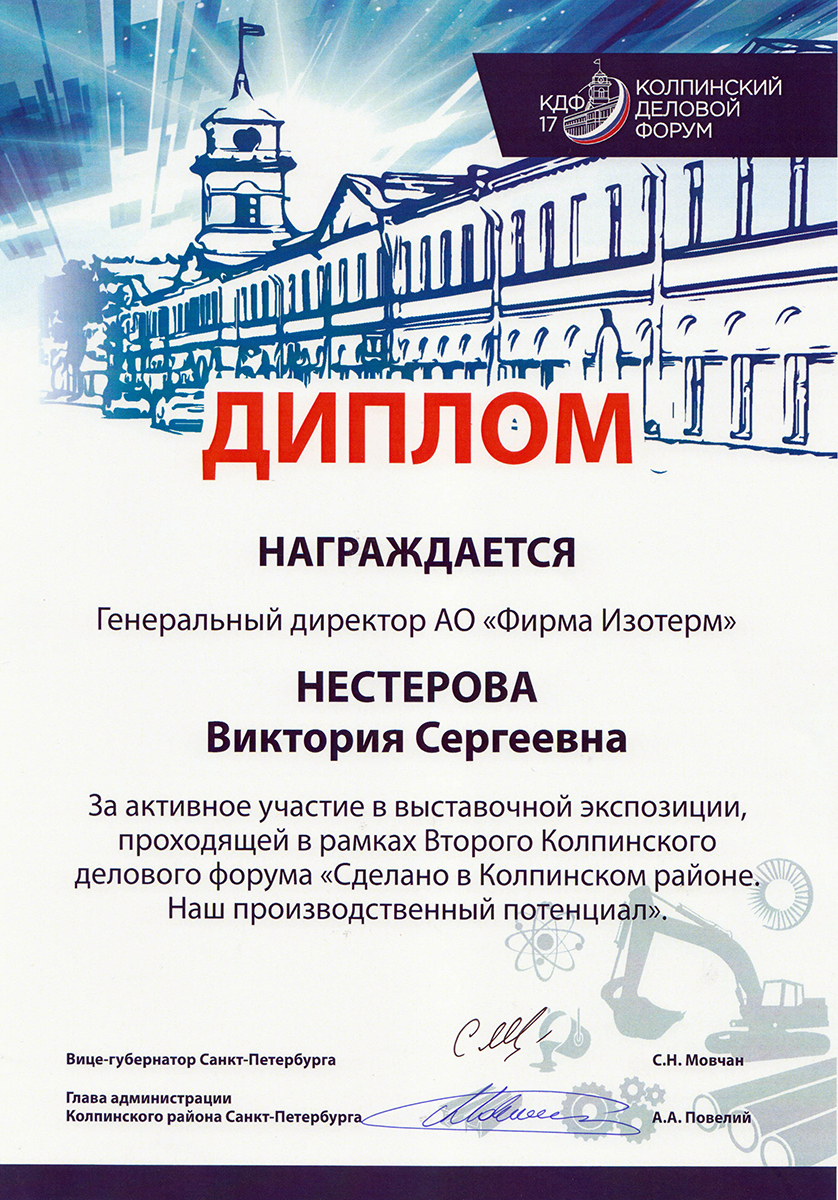 КДФ 17 КОЛПИНСКИЙ ДЕЛОВОЙ ФОРУМ

ДИПЛОМ

НАГРАЖДАЕТСЯ

Генеральный директор АО «Фирма Изотерм»

НЕСТЕРОВА
Виктория Сергеевна

За активное участие в выставочной экспозиции, проходящей в рамках Второго Колпинского делового форума «Сделано в Колпинском районе. Наш производственный потенциал».

Вице-губернатор Санкт-Петербурга С.Н. Мовчан

Глава администрации Колпинского района Санкт-Петербурга А.А. Повелий